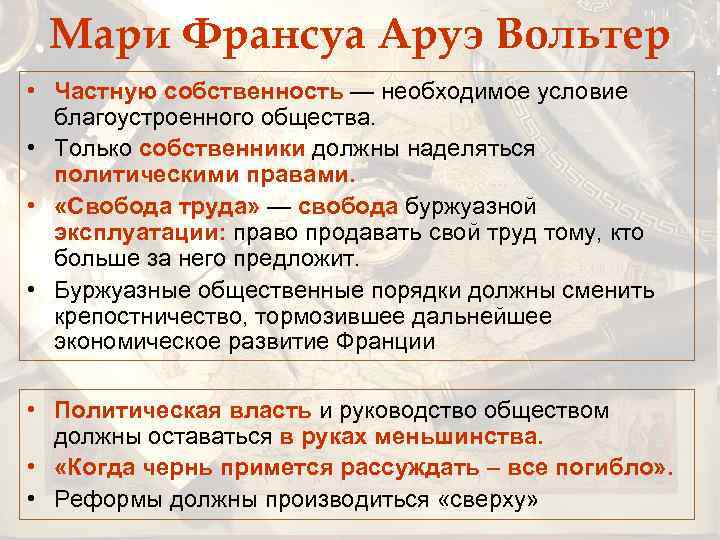 Мари Франсуа Аруэ Вольтер

• Частную собственность — необходимое условие благоустроенного общества.
• Только собственники должны наделяться политическими правами.
• «Свобода труда» — свобода буржуазной эксплуатации: право продавать свой труд тому, кто больше за него предложит.
• Буржуазные общественные порядки должны сменить крепостничество, тормозившее дальнейшее экономическое развитие Франции

• Политическая власть и руководство обществом должны оставаться в руках меньшинства.
• «Когда чернь примется рассуждать – все погибло».
• Реформы должны производиться «сверху»